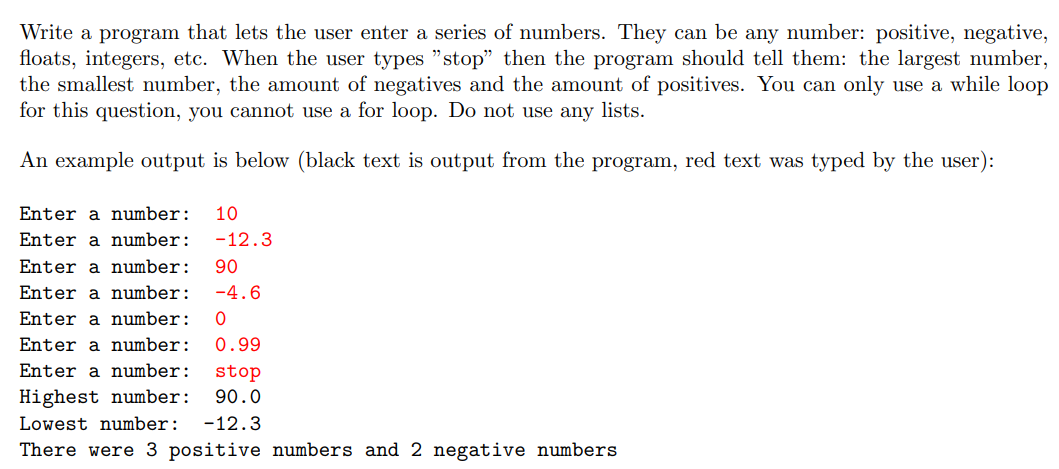 Write a program that lets the user enter a series of numbers. They can be any number: positive, negative, floats, integers, etc. When the user types "stop" then the program should tell them: the largest number, the smallest number, the amount of negatives and the amount of positives. You can only use a while loop for this question, you cannot use a for loop. Do not use any lists.

An example output is below (black text is output from the program, red text was typed by the user):

Enter a number: 10
Enter a number: -12.3
Enter a number: 90
Enter a number: -4.6
Enter a number: 0
Enter a number: 0.99
Enter a number: stop
Highest number: 90.0
Lowest number: -12.3
There were 3 positive numbers and 2 negative numbers